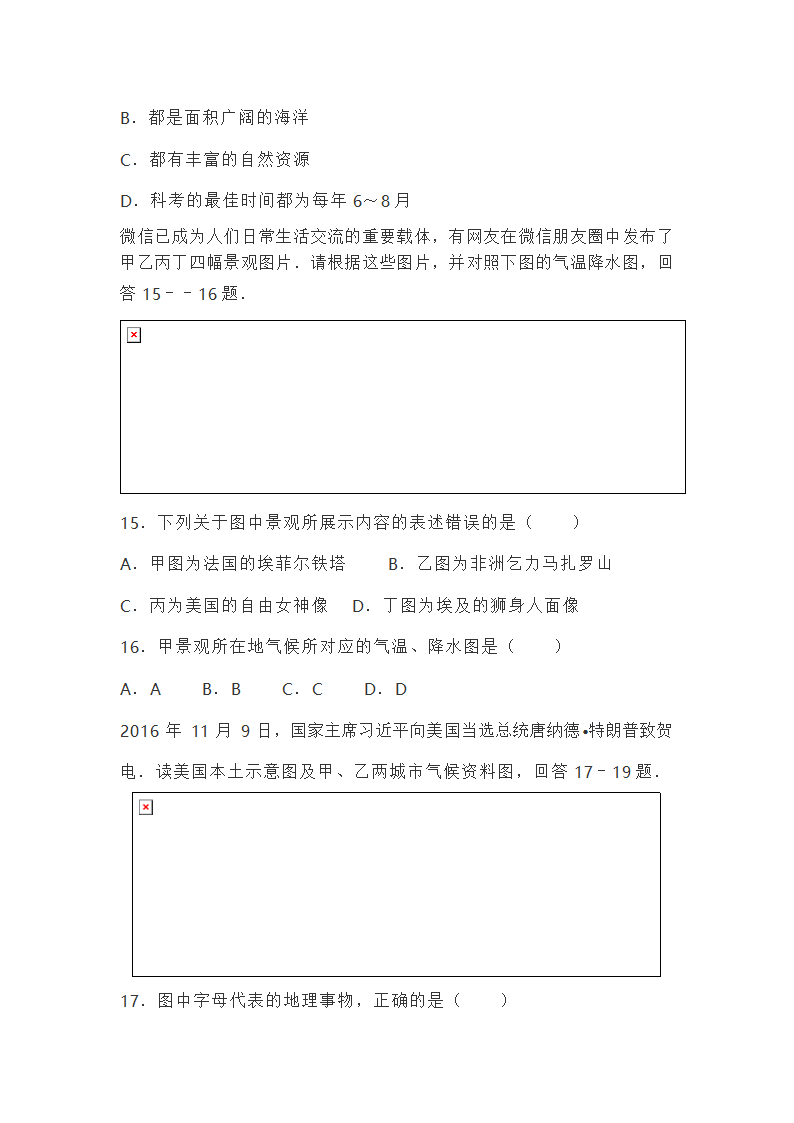 B．都是面积广阔的海洋

C．都有丰富的自然资源

D．科考的最佳时间都为每年 6～8 月

微信已成为人们日常生活交流的重要载体，有网友在微信朋友圈中发布了甲乙丙丁四幅景观图片．请根据这些图片，并对照下图的气温降水图，回答 15﹣﹣16 题．

15．下列关于图中景观所展示内容的表述错误的是（　　）

A．甲图为法国的埃菲尔铁塔　　B．乙图为非洲乞力马扎罗山

C．丙为美国的自由女神像　　D．丁图为埃及的狮身人面像

16．甲景观所在地气候所对应的气温、降水图是（　　）

A．A　　B．B　　C．C　　D．D

2016 年 11 月 9 日，国家主席习近平向美国当选总统唐纳德•特朗普致贺电．读美国本土示意图及甲、乙两城市气候资料图，回答 17﹣19 题．

17．图中字母代表的地理事物，正确的是（　　）